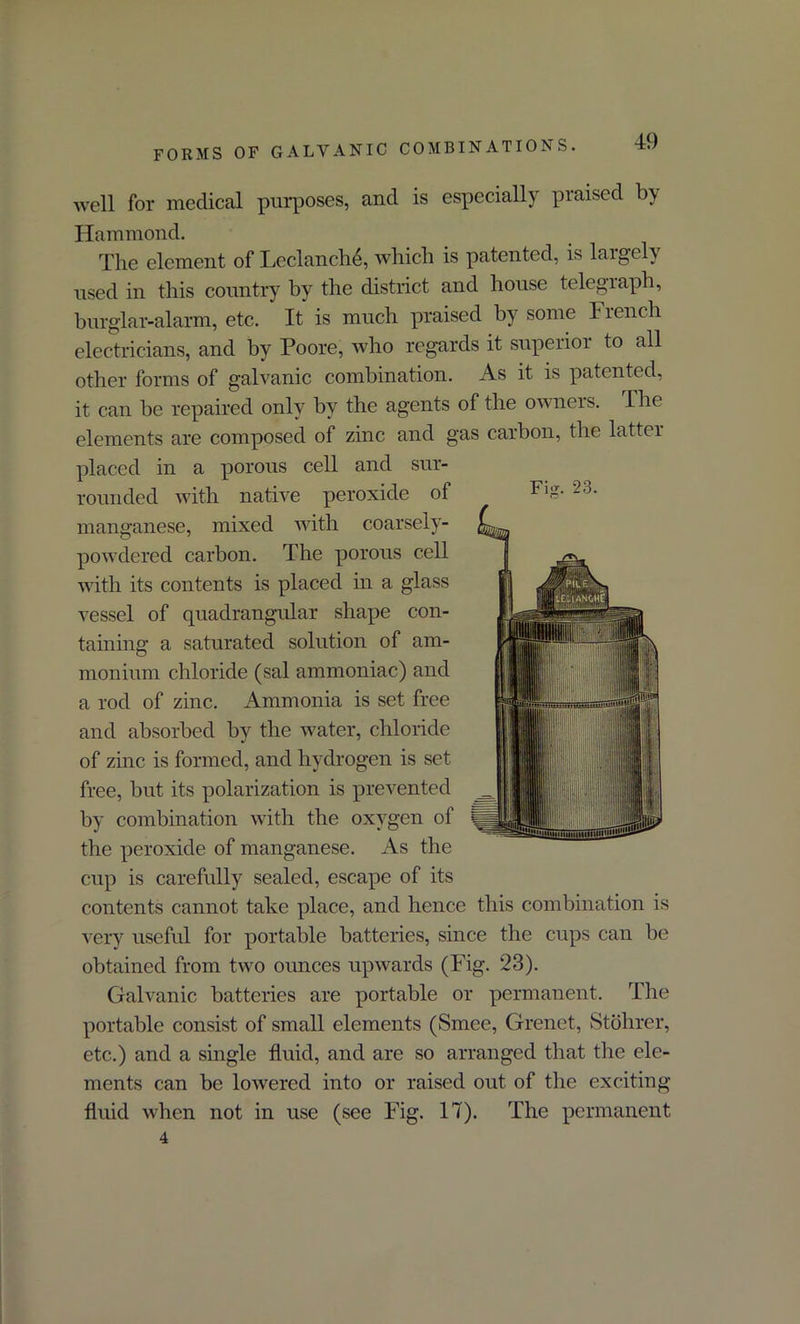 FORMS OF GALVANIC COMBINATIONS. 49

well for medical purposes, and is especially praised by Hammond.

The element of Leclanché, which is patented, is largely used in this country by the district and house telegraph, burglar-alarm, etc. It is much praised by some French electricians, and by Poore, who regards it superior to all other forms of galvanic combination. As it is patented, it can be repaired only by the agents of the owners. The elements are composed of zinc and gas carbon, the latter placed in a porous cell and surrounded with native peroxide of manganese, mixed with coarsely-powdered carbon. The porous cell with its contents is placed in a glass vessel of quadrangular shape containing a saturated solution of ammonium chloride (sal ammoniac) and a rod of zinc. Ammonia is set free and absorbed by the water, chloride of zinc is formed, and hydrogen is set free, but its polarization is prevented by combination with the oxygen of the peroxide of manganese. As the cup is carefully sealed, escape of its contents cannot take place, and hence this combination is very useful for portable batteries, since the cups can be obtained from two ounces upwards (Fig. 23).

Fig. 23.

PILE LECLANCHÉ

Galvanic batteries are portable or permanent. The portable consist of small elements (Smee, Grenet, Stöhrer, etc.) and a single fluid, and are so arranged that the elements can be lowered into or raised out of the exciting fluid when not in use (see Fig. 17). The permanent

4